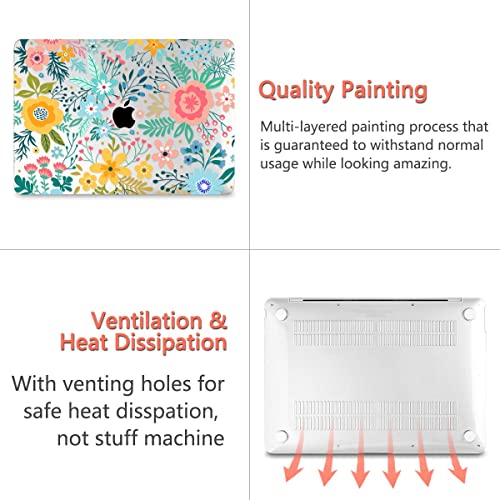 Quality Painting

Multi-layered painting process that is guaranteed to withstand normal usage while looking amazing.

Ventilation & Heat Dissipation

With venting holes for safe heat disspation, not stuff machine